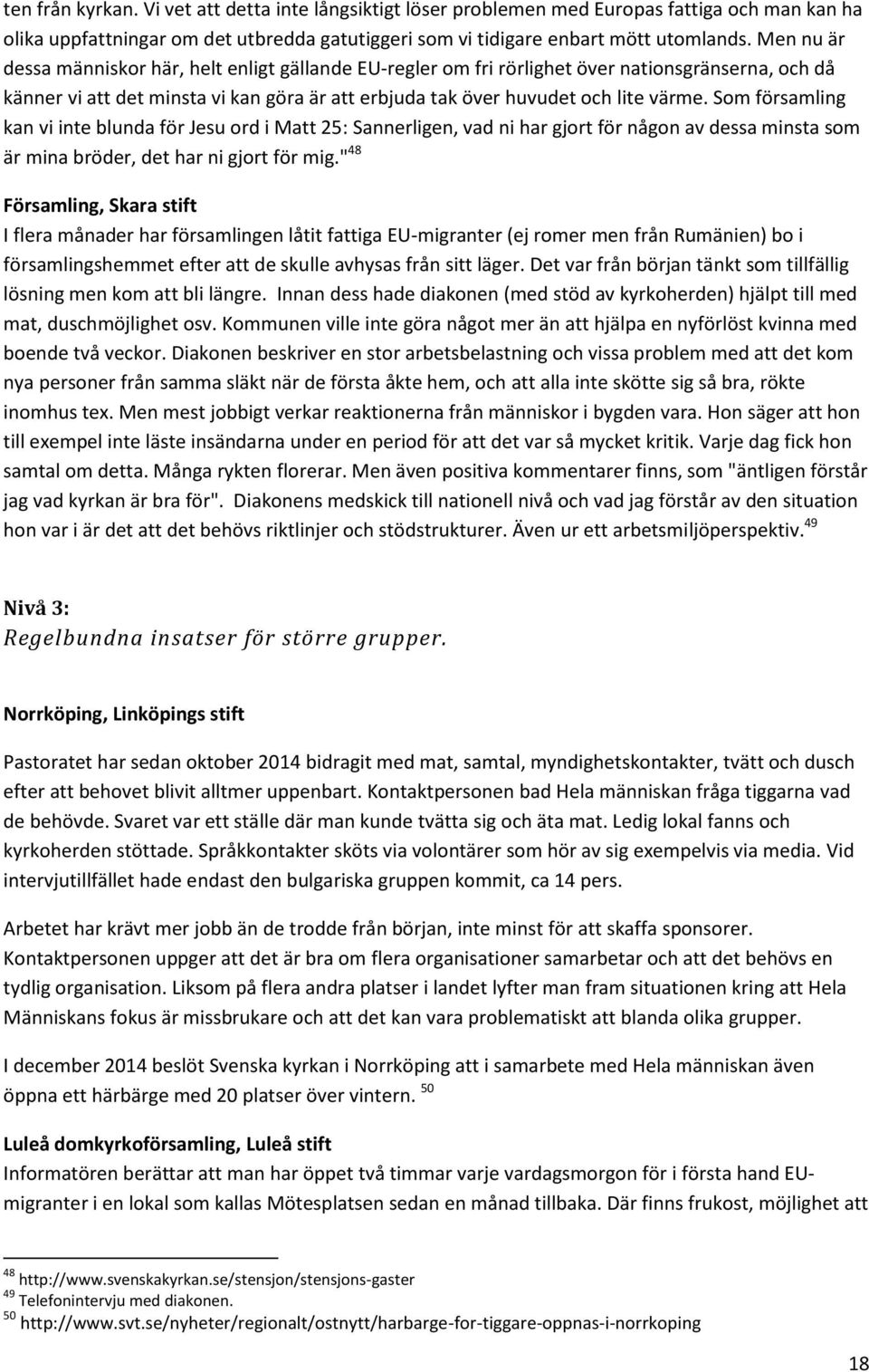 ten från kyrkan. Vi vet att detta inte långsiktigt löser problemen med Europas fattiga och man kan ha olika uppfattningar om det utbredda gatutiggeri som vi tidigare enbart mött utomlands. Men nu är dessa människor här, helt enligt gällande EU-regler om fri rörlighet över nationsgränserna, och då känner vi att det minsta vi kan göra är att erbjuda tak över huvudet och lite värme. Som församling kan vi inte blunda för Jesu ord i Matt 25: Sannerligen, vad ni har gjort för någon av dessa minsta som är mina bröder, det har ni gjort för mig."$^{48}$

Församling, Skara stift
I flera månader har församlingen låtit fattiga EU-migranter (ej romer men från Rumänien) bo i församlingshemmet efter att de skulle avhysas från sitt läger. Det var från början tänkt som tillfällig lösning men kom att bli längre. Innan dess hade diakonen (med stöd av kyrkoherden) hjälpt till med mat, duschmöjlighet osv. Kommunen ville inte göra något mer än att hjälpa en nyförlöst kvinna med boende två veckor. Diakonen beskriver en stor arbetsbelastning och vissa problem med att det kom nya personer från samma släkt när de första åkte hem, och att alla inte skötte sig så bra, rökte inomhus tex. Men mest jobbigt verkar reaktionerna från människor i bygden vara. Hon säger att hon till exempel inte läste insändarna under en period för att det var så mycket kritik. Varje dag fick hon samtal om detta. Många rykten florerar. Men även positiva kommentarer finns, som "äntligen förstår jag vad kyrkan är bra för". Diakonens medskick till nationell nivå och vad jag förstår av den situation hon var i är det att det behövs riktlinjer och stödstrukturer. Även ur ett arbetsmiljöperspektiv.$^{49}$

Nivå 3:
Regelbundna insatser för större grupper.

Norrköping, Linköpings stift

Pastoratet har sedan oktober 2014 bidragit med mat, samtal, myndighetskontakter, tvätt och dusch efter att behovet blivit alltmer uppenbart. Kontaktpersonen bad Hela människan fråga tiggarna vad de behövde. Svaret var ett ställe där man kunde tvätta sig och äta mat. Ledig lokal fanns och kyrkoherden stöttade. Språkkontakter sköts via volontärer som hör av sig exempelvis via media. Vid intervjutillfället hade endast den bulgariska gruppen kommit, ca 14 pers.

Arbetet har krävt mer jobb än de trodde från början, inte minst för att skaffa sponsorer. Kontaktpersonen uppger att det är bra om flera organisationer samarbetar och att det behövs en tydlig organisation. Liksom på flera andra platser i landet lyfter man fram situationen kring att Hela Människans fokus är missbrukare och att det kan vara problematiskt att blanda olika grupper.

I december 2014 beslöt Svenska kyrkan i Norrköping att i samarbete med Hela människan även öppna ett härbärge med 20 platser över vintern. $^{50}$

Luleå domkyrkoförsamling, Luleå stift
Informatören berättar att man har öppet två timmar varje vardagsmorgon för i första hand EU-migranter i en lokal som kallas Mötesplatsen sedan en månad tillbaka. Där finns frukost, möjlighet att

$^{48}$ http://www.svenskakyrkan.se/stensjon/stensjons-gaster
$^{49}$ Telefonintervju med diakonen.
$^{50}$ http://www.svt.se/nyheter/regionalt/ostnytt/harbarge-for-tiggare-oppnas-i-norrkoping

18